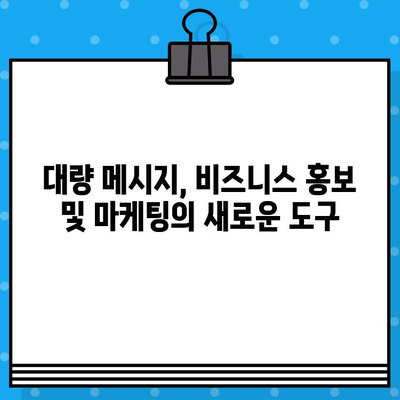 대량 메시지, 비즈니스 홍보 및 마케팅의 새로운 도구